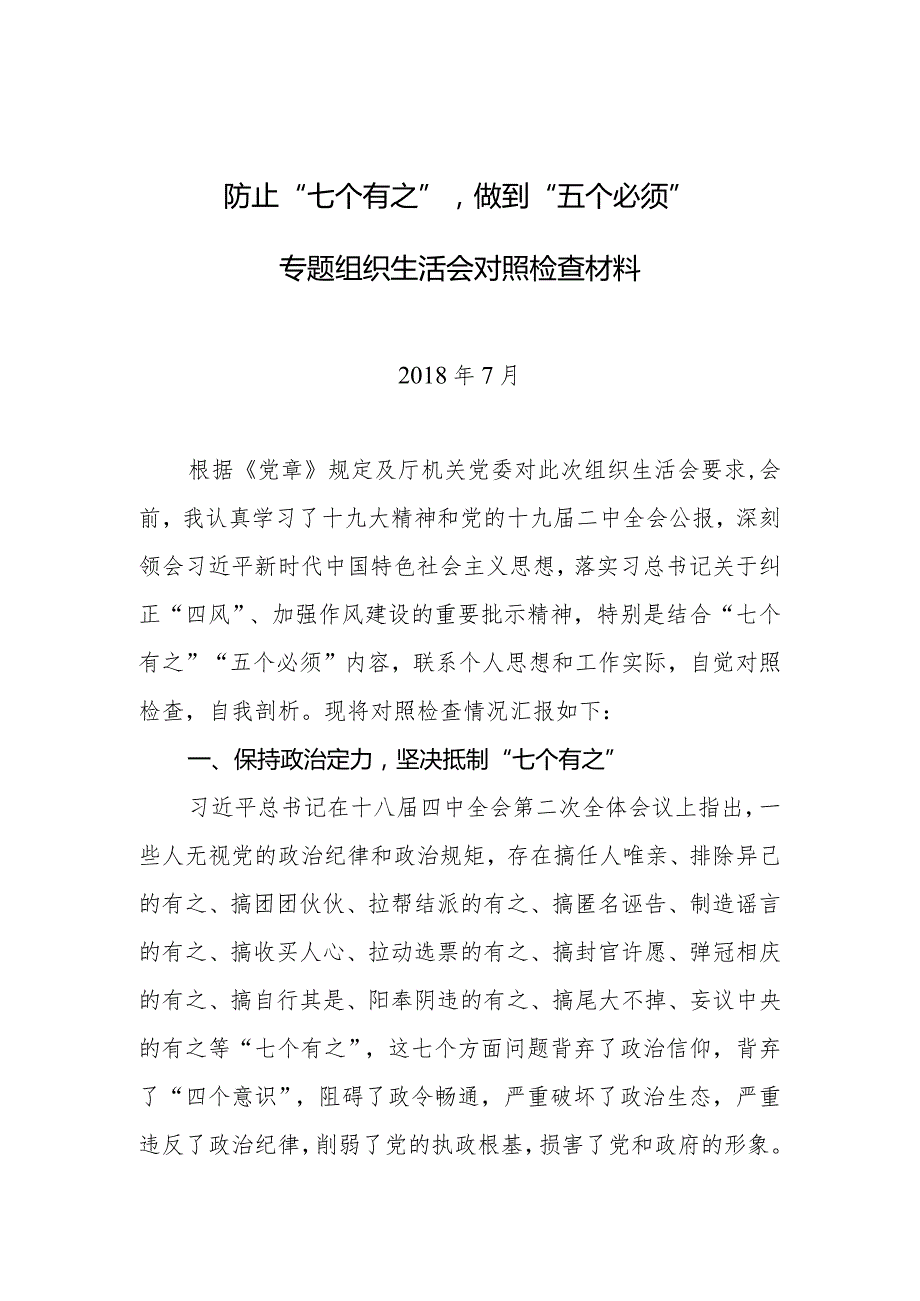 防止“七个有之”，做到“五个必须”

专题组织生活会对照检查材料

2018年7月

根据《党章》规定及厅机关党委对此次组织生活会要求,会前，我认真学习了十九大精神和党的十九届二中全会公报，深刻领会习近平新时代中国特色社会主义思想，落实习总书记关于纠正“四风”、加强作风建设的重要批示精神，特别是结合“七个有之”“五个必须”内容，联系个人思想和工作实际，自觉对照检查，自我剖析。现将对照检查情况汇报如下：

一、保持政治定力，坚决抵制“七个有之”

习近平总书记在十八届四中全会第二次全体会议上指出，一些人无视党的政治纪律和政治规矩，存在搞任人唯亲、排除异己的有之、搞团团伙伙、拉帮结派的有之、搞匿名诬告、制造谣言的有之、搞收买人心、拉动选票的有之、搞封官许愿、弹冠相庆的有之、搞自行其是、阳奉阴违的有之、搞尾大不掉、妄议中央的有之等“七个有之”，这七个方面问题背弃了政治信仰，背弃了“四个意识”，阻碍了政令畅通，严重破坏了政治生态，严重违反了政治纪律，削弱了党的执政根基，损害了党和政府的形象。